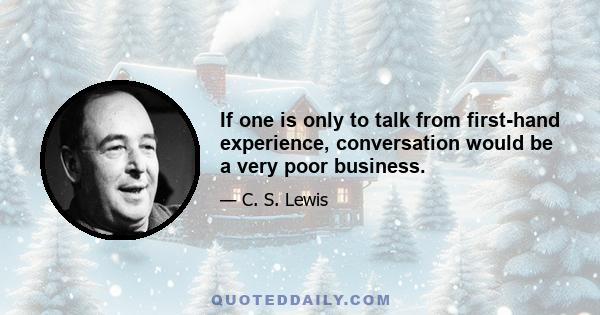 If one is only to talk from first-hand experience, conversation would be a very poor business.

— C. S. Lewis

QUOTEDDAILY.COM